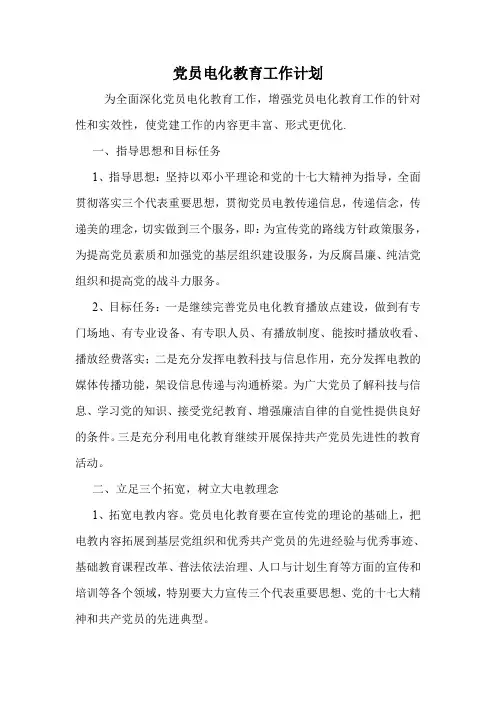 党员电化教育工作计划

为全面深化党员电化教育工作，增强党员电化教育工作的针对性和实效性，使党建工作的内容更丰富、形式更优化.

一、指导思想和目标任务

1、指导思想：坚持以邓小平理论和党的十七大精神为指导，全面贯彻落实三个代表重要思想，贯彻党员电教传递信息，传递信念，传递美的理念，切实做到三个服务，即：为宣传党的路线方针政策服务，为提高党员素质和加强党的基层组织建设服务，为反腐昌廉、纯洁党组织和提高党的战斗力服务。

2、目标任务：一是继续完善党员电化教育播放点建设，做到有专门场地、有专业设备、有专职人员、有播放制度、能按时播放收看、播放经费落实；二是充分发挥电教科技与信息作用，充分发挥电教的媒体传播功能，架设信息传递与沟通桥梁。为广大党员了解科技与信息、学习党的知识、接受党纪教育、增强廉洁自律的自觉性提供良好的条件。三是充分利用电化教育继续开展保持共产党员先进性的教育活动。

二、立足三个拓宽，树立大电教理念

1、拓宽电教内容。党员电化教育要在宣传党的理论的基础上，把电教内容拓展到基层党组织和优秀共产党员的先进经验与优秀事迹、基础教育课程改革、普法依法治理、人口与计划生育等方面的宣传和培训等各个领域，特别要大力宣传三个代表重要思想、党的十七大精神和共产党员的先进典型。